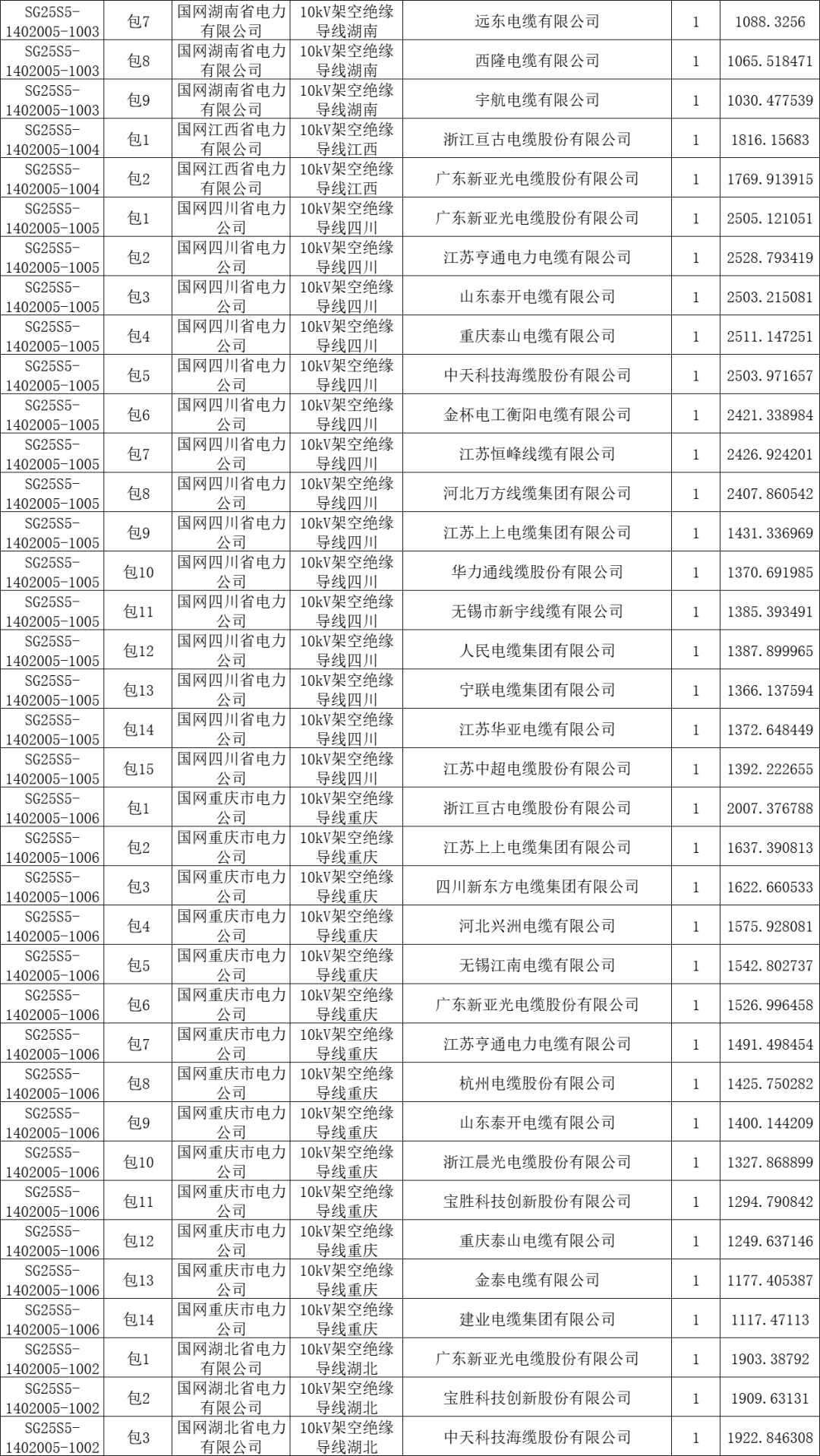 | SG25S5-1402005-1003 | 包7 | 国网湖南省电力有限公司 | 10kV架空绝缘导线湖南 | 远东电缆有限公司 | 1 | 1088.3256 |
|---|---|---|---|---|---|---|
| SG25S5-1402005-1003 | 包8 | 国网湖南省电力有限公司 | 10kV架空绝缘导线湖南 | 西隆电缆有限公司 | 1 | 1065.518471 |
| SG25S5-1402005-1003 | 包9 | 国网湖南省电力有限公司 | 10kV架空绝缘导线湖南 | 宇航电缆有限公司 | 1 | 1030.477539 |
| SG25S5-1402005-1004 | 包1 | 国网江西省电力有限公司 | 10kV架空绝缘导线江西 | 浙江亘古电缆股份有限公司 | 1 | 1816.15683 |
| SG25S5-1402005-1004 | 包2 | 国网江西省电力有限公司 | 10kV架空绝缘导线江西 | 广东新亚光电缆股份有限公司 | 1 | 1769.913915 |
| SG25S5-1402005-1005 | 包1 | 国网四川省电力公司 | 10kV架空绝缘导线四川 | 广东新亚光电缆股份有限公司 | 1 | 2505.121051 |
| SG25S5-1402005-1005 | 包2 | 国网四川省电力公司 | 10kV架空绝缘导线四川 | 江苏亨通电力电缆有限公司 | 1 | 2528.793419 |
| SG25S5-1402005-1005 | 包3 | 国网四川省电力公司 | 10kV架空绝缘导线四川 | 山东泰开电缆有限公司 | 1 | 2503.215081 |
| SG25S5-1402005-1005 | 包4 | 国网四川省电力公司 | 10kV架空绝缘导线四川 | 重庆泰山电缆有限公司 | 1 | 2511.147251 |
| SG25S5-1402005-1005 | 包5 | 国网四川省电力公司 | 10kV架空绝缘导线四川 | 中天科技海缆股份有限公司 | 1 | 2503.971657 |
| SG25S5-1402005-1005 | 包6 | 国网四川省电力公司 | 10kV架空绝缘导线四川 | 金杯电工衡阳电缆有限公司 | 1 | 2421.338984 |
| SG25S5-1402005-1005 | 包7 | 国网四川省电力公司 | 10kV架空绝缘导线四川 | 江苏恒峰线缆有限公司 | 1 | 2426.924201 |
| SG25S5-1402005-1005 | 包8 | 国网四川省电力公司 | 10kV架空绝缘导线四川 | 河北万方线缆集团有限公司 | 1 | 2407.860542 |
| SG25S5-1402005-1005 | 包9 | 国网四川省电力公司 | 10kV架空绝缘导线四川 | 江苏上上电缆集团有限公司 | 1 | 1431.336969 |
| SG25S5-1402005-1005 | 包10 | 国网四川省电力公司 | 10kV架空绝缘导线四川 | 华力通线缆股份有限公司 | 1 | 1370.691985 |
| SG25S5-1402005-1005 | 包11 | 国网四川省电力公司 | 10kV架空绝缘导线四川 | 无锡市新宇线缆有限公司 | 1 | 1385.393491 |
| SG25S5-1402005-1005 | 包12 | 国网四川省电力公司 | 10kV架空绝缘导线四川 | 人民电缆集团有限公司 | 1 | 1387.899965 |
| SG25S5-1402005-1005 | 包13 | 国网四川省电力公司 | 10kV架空绝缘导线四川 | 宁联电缆集团有限公司 | 1 | 1366.137594 |
| SG25S5-1402005-1005 | 包14 | 国网四川省电力公司 | 10kV架空绝缘导线四川 | 江苏华亚电缆有限公司 | 1 | 1372.648449 |
| SG25S5-1402005-1005 | 包15 | 国网四川省电力公司 | 10kV架空绝缘导线四川 | 江苏中超电缆股份有限公司 | 1 | 1392.222655 |
| SG25S5-1402005-1006 | 包1 | 国网重庆市电力公司 | 10kV架空绝缘导线重庆 | 浙江亘古电缆股份有限公司 | 1 | 2007.376788 |
| SG25S5-1402005-1006 | 包2 | 国网重庆市电力公司 | 10kV架空绝缘导线重庆 | 江苏上上电缆集团有限公司 | 1 | 1637.390813 |
| SG25S5-1402005-1006 | 包3 | 国网重庆市电力公司 | 10kV架空绝缘导线重庆 | 四川新东方电缆集团有限公司 | 1 | 1622.660533 |
| SG25S5-1402005-1006 | 包4 | 国网重庆市电力公司 | 10kV架空绝缘导线重庆 | 河北兴洲电缆有限公司 | 1 | 1575.928081 |
| SG25S5-1402005-1006 | 包5 | 国网重庆市电力公司 | 10kV架空绝缘导线重庆 | 无锡江南电缆有限公司 | 1 | 1542.802737 |
| SG25S5-1402005-1006 | 包6 | 国网重庆市电力公司 | 10kV架空绝缘导线重庆 | 广东新亚光电缆股份有限公司 | 1 | 1526.996458 |
| SG25S5-1402005-1006 | 包7 | 国网重庆市电力公司 | 10kV架空绝缘导线重庆 | 江苏亨通电力电缆有限公司 | 1 | 1491.498454 |
| SG25S5-1402005-1006 | 包8 | 国网重庆市电力公司 | 10kV架空绝缘导线重庆 | 杭州电缆股份有限公司 | 1 | 1425.750282 |
| SG25S5-1402005-1006 | 包9 | 国网重庆市电力公司 | 10kV架空绝缘导线重庆 | 山东泰开电缆有限公司 | 1 | 1400.144209 |
| SG25S5-1402005-1006 | 包10 | 国网重庆市电力公司 | 10kV架空绝缘导线重庆 | 浙江晨光电缆股份有限公司 | 1 | 1327.868899 |
| SG25S5-1402005-1006 | 包11 | 国网重庆市电力公司 | 10kV架空绝缘导线重庆 | 宝胜科技创新股份有限公司 | 1 | 1294.790842 |
| SG25S5-1402005-1006 | 包12 | 国网重庆市电力公司 | 10kV架空绝缘导线重庆 | 重庆泰山电缆有限公司 | 1 | 1249.637146 |
| SG25S5-1402005-1006 | 包13 | 国网重庆市电力公司 | 10kV架空绝缘导线重庆 | 金泰电缆有限公司 | 1 | 1177.405387 |
| SG25S5-1402005-1006 | 包14 | 国网重庆市电力公司 | 10kV架空绝缘导线重庆 | 建业电缆集团有限公司 | 1 | 1117.47113 |
| SG25S5-1402005-1002 | 包1 | 国网湖北省电力有限公司 | 10kV架空绝缘导线湖北 | 广东新亚光电缆股份有限公司 | 1 | 1903.38792 |
| SG25S5-1402005-1002 | 包2 | 国网湖北省电力有限公司 | 10kV架空绝缘导线湖北 | 宝胜科技创新股份有限公司 | 1 | 1909.63131 |
| SG25S5-1402005-1002 | 包3 | 国网湖北省电力有限公司 | 10kV架空绝缘导线湖北 | 中天科技海缆股份有限公司 | 1 | 1922.846308 |